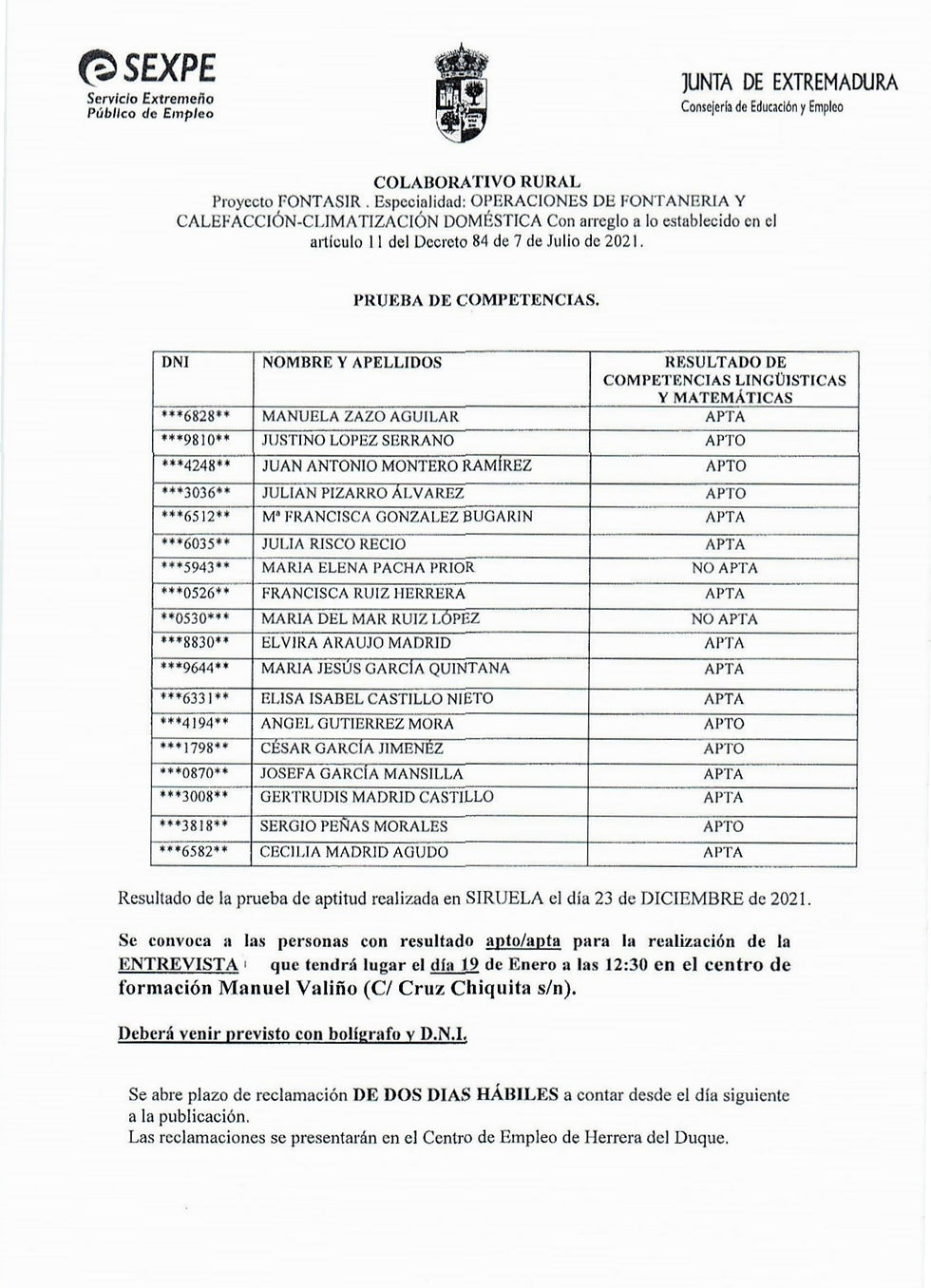 SEXPE
Servicio Extremeño Público de Empleo

JUNTA DE EXTREMADURA
Consejería de Educación y Empleo

COLABORATIVO RURAL
Proyecto FONTASIR . Especialidad: OPERACIONES DE FONTANERIA Y CALEFACCIÓN-CLIMATIZACIÓN DOMÉSTICA Con arreglo a lo establecido en el artículo 11 del Decreto 84 de 7 de Julio de 2021.

PRUEBA DE COMPETENCIAS.

| DNI | NOMBRE Y APELLIDOS | RESULTADO DE COMPETENCIAS LINGÜISTICAS Y MATEMÁTICAS |
|---|---|---|
| \*\*\*6828\*\* | MANUELA ZAZO AGUILAR | APTA |
| \*\*\*9810\*\* | JUSTINO LOPEZ SERRANO | APTO |
| \*\*\*4248\*\* | JUAN ANTONIO MONTERO RAMÍREZ | APTO |
| \*\*\*3036\*\* | JULIAN PIZARRO ÁLVAREZ | APTO |
| \*\*\*6512\*\* | Mª FRANCISCA GONZALEZ BUGARIN | APTA |
| \*\*\*6035\*\* | JULIA RISCO RECIO | APTA |
| \*\*\*5943\*\* | MARIA ELENA PACHA PRIOR | NO APTA |
| \*\*\*0526\*\* | FRANCISCA RUIZ HERRERA | APTA |
| \*\*0530\*\*\* | MARIA DEL MAR RUIZ LÓPEZ | NO APTA |
| \*\*\*8830\*\* | ELVIRA ARAUJO MADRID | APTA |
| \*\*\*9644\*\* | MARIA JESÚS GARCÍA QUINTANA | APTA |
| \*\*\*6331\*\* | ELISA ISABEL CASTILLO NIETO | APTA |
| \*\*\*4194\*\* | ANGEL GUTIERREZ MORA | APTO |
| \*\*\*1798\*\* | CÉSAR GARCÍA JIMENÉZ | APTO |
| \*\*\*0870\*\* | JOSEFA GARCÍA MANSILLA | APTA |
| \*\*\*3008\*\* | GERTRUDIS MADRID CASTILLO | APTA |
| \*\*\*3818\*\* | SERGIO PEÑAS MORALES | APTO |
| \*\*\*6582\*\* | CECILIA MADRID AGUDO | APTA |

Resultado de la prueba de aptitud realizada en SIRUELA el día 23 de DICIEMBRE de 2021.

Se convoca a las personas con resultado apto/apta para la realización de la ENTREVISTA que tendrá lugar el día 19 de Enero a las 12:30 en el centro de formación Manuel Valiño (C/ Cruz Chiquita s/n).

Deberá venir previsto con bolígrafo y D.N.I.

Se abre plazo de reclamación DE DOS DIAS HÁBILES a contar desde el día siguiente a la publicación.
Las reclamaciones se presentarán en el Centro de Empleo de Herrera del Duque.